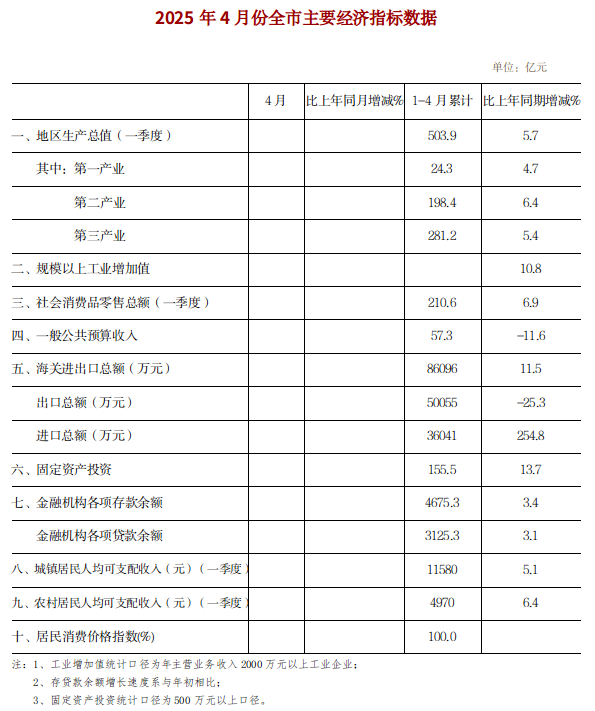 2025 年 4 月份全市主要经济指标数据

单位：亿元

| | 4月 | 比上年同月增减% | 1-4 月累计 | 比上年同期增减% |
|---|---|---|---|---|
| 一、地区生产总值（一季度） | | | 503.9 | 5.7 |
| 其中：第一产业 | | | 24.3 | 4.7 |
| 第二产业 | | | 198.4 | 6.4 |
| 第三产业 | | | 281.2 | 5.4 |
| 二、规模以上工业增加值 | | | | 10.8 |
| 三、社会消费品零售总额（一季度） | | | 210.6 | 6.9 |
| 四、一般公共预算收入 | | | 57.3 | -11.6 |
| 五、海关进出口总额（万元） | | | 86096 | 11.5 |
| 出口总额（万元） | | | 50055 | -25.3 |
| 进口总额（万元） | | | 36041 | 254.8 |
| 六、固定资产投资 | | | 155.5 | 13.7 |
| 七、金融机构各项存款余额 | | | 4675.3 | 3.4 |
| 金融机构各项贷款余额 | | | 3125.3 | 3.1 |
| 八、城镇居民人均可支配收入（元）（一季度） | | | 11580 | 5.1 |
| 九、农村居民人均可支配收入（元）（一季度） | | | 4970 | 6.4 |
| 十、居民消费价格指数(%) | | | 100.0 | |

注：1、工业增加值统计口径为年主营业务收入 2000 万元以上工业企业；
2、存贷款余额增长速度系与年初相比；
3、固定资产投资统计口径为 500 万元以上口径。